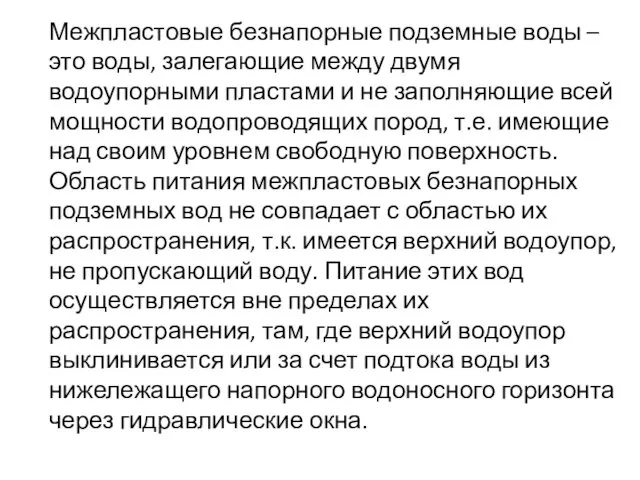 Межпластовые безнапорные подземные воды – это воды, залегающие между двумя водоупорными пластами и не заполняющие всей мощности водопроводящих пород, т.е. имеющие над своим уровнем свободную поверхность.
Область питания межпластовых безнапорных подземных вод не совпадает с областью их распространения, т.к. имеется верхний водоупор, не пропускающий воду. Питание этих вод осуществляется вне пределах их распространения, там, где верхний водоупор выклинивается или за счет подтока воды из нижележащего напорного водоносного горизонта через гидравлические окна.